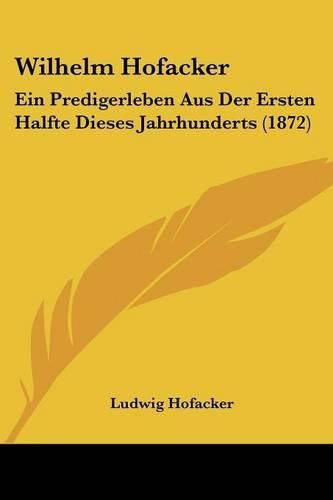 Wilhelm Hofacker

Ein Predigerleben Aus Der Ersten Halfte Dieses Jahrhunderts (1872)

Ludwig Hofacker